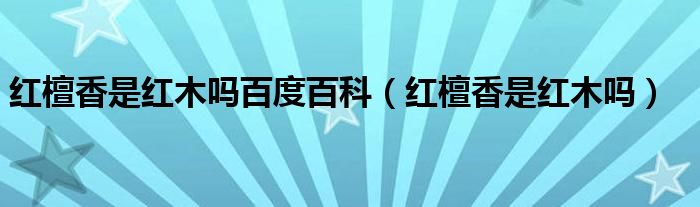 红檀香是红木吗百度百科（红檀香是红木吗）